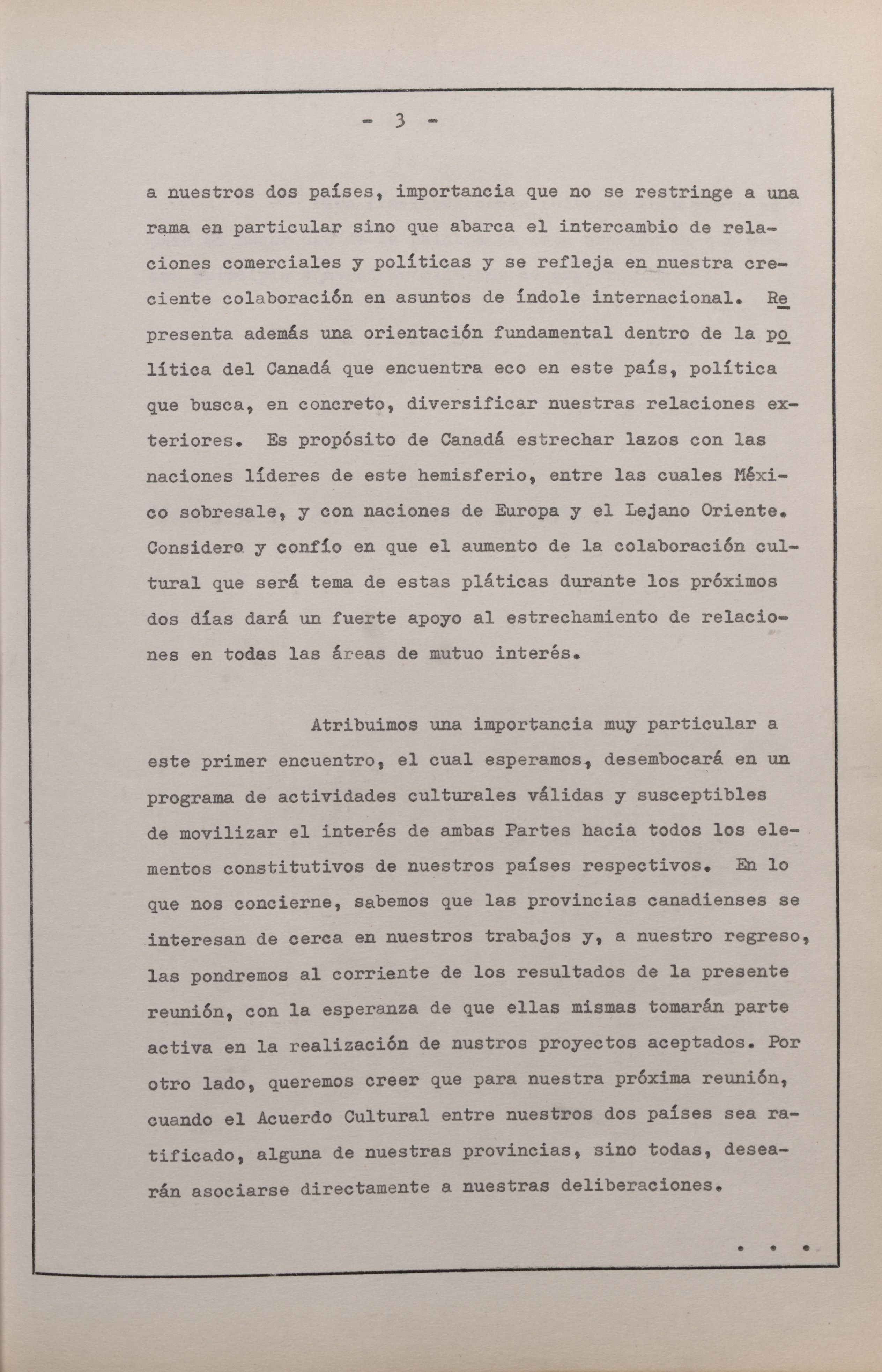 - 3 -

a nuestros dos países, importancia que no se restringe a una rama en particular sino que abarca el intercambio de relaciones comerciales y políticas y se refleja en nuestra creciente colaboración en asuntos de índole internacional. Representa además una orientación fundamental dentro de la política del Canadá que encuentra eco en este país, política que busca, en concreto, diversificar nuestras relaciones exteriores. Es propósito de Canadá estrechar lazos con las naciones líderes de este hemisferio, entre las cuales México sobresale, y con naciones de Europa y el Lejano Oriente. Considero y confío en que el aumento de la colaboración cultural que será tema de estas pláticas durante los próximos dos días dará un fuerte apoyo al estrechamiento de relaciones en todas las áreas de mutuo interés.

Atribuimos una importancia muy particular a este primer encuentro, el cual esperamos, desembocará en un programa de actividades culturales válidas y susceptibles de movilizar el interés de ambas Partes hacia todos los elementos constitutivos de nuestros países respectivos. En lo que nos concierne, sabemos que las provincias canadienses se interesan de cerca en nuestros trabajos y, a nuestro regreso, las pondremos al corriente de los resultados de la presente reunión, con la esperanza de que ellas mismas tomarán parte activa en la realización de nustros proyectos aceptados. Por otro lado, queremos creer que para nuestra próxima reunión, cuando el Acuerdo Cultural entre nuestros dos países sea ratificado, alguna de nuestras provincias, sino todas, desearán asociarse directamente a nuestras deliberaciones.

. . .